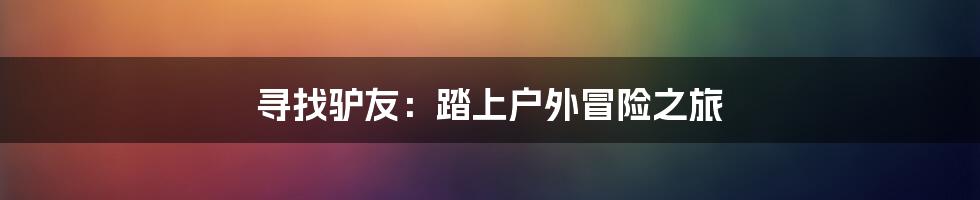 寻找驴友：踏上户外冒险之旅